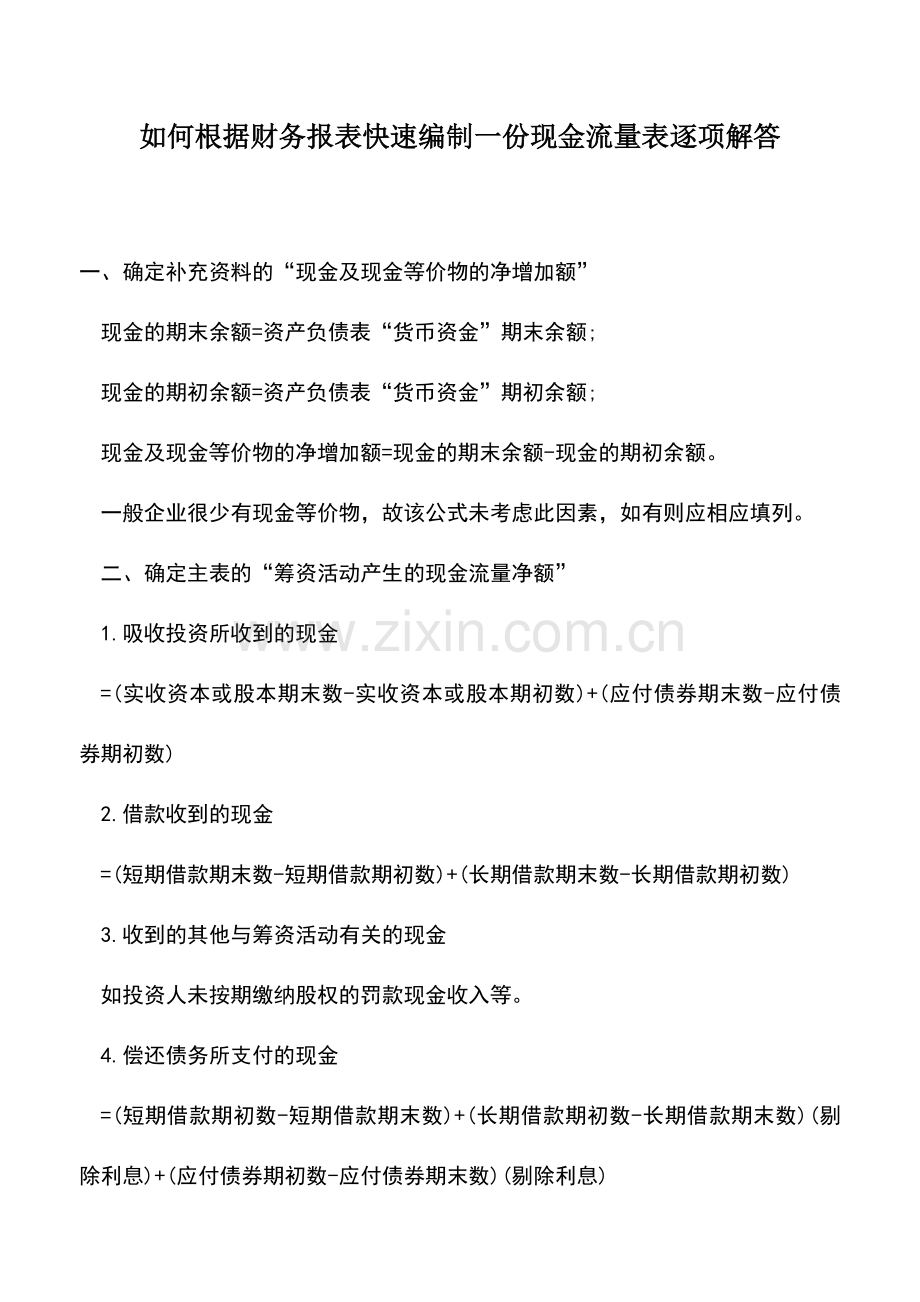 如何根据财务报表快速编制一份现金流量表逐项解答

一、确定补充资料的“现金及现金等价物的净增加额”

现金的期末余额=资产负债表“货币资金”期末余额;

现金的期初余额=资产负债表“货币资金”期初余额;

现金及现金等价物的净增加额=现金的期末余额-现金的期初余额。

一般企业很少有现金等价物，故该公式未考虑此因素，如有则应相应填列。

二、确定主表的“筹资活动产生的现金流量净额”

1.吸收投资所收到的现金

www.zixin.com.cn

=(实收资本或股本期末数-实收资本或股本期初数)+(应付债券期末数-应付债券期初数)

2.借款收到的现金

=(短期借款期末数-短期借款期初数)+(长期借款期末数-长期借款期初数)

3.收到的其他与筹资活动有关的现金

如投资人未按期缴纳股权的罚款现金收入等。

4.偿还债务所支付的现金

=(短期借款期初数-短期借款期末数)+(长期借款期初数-长期借款期末数)(剔除利息)+(应付债券期初数-应付债券期末数)(剔除利息)